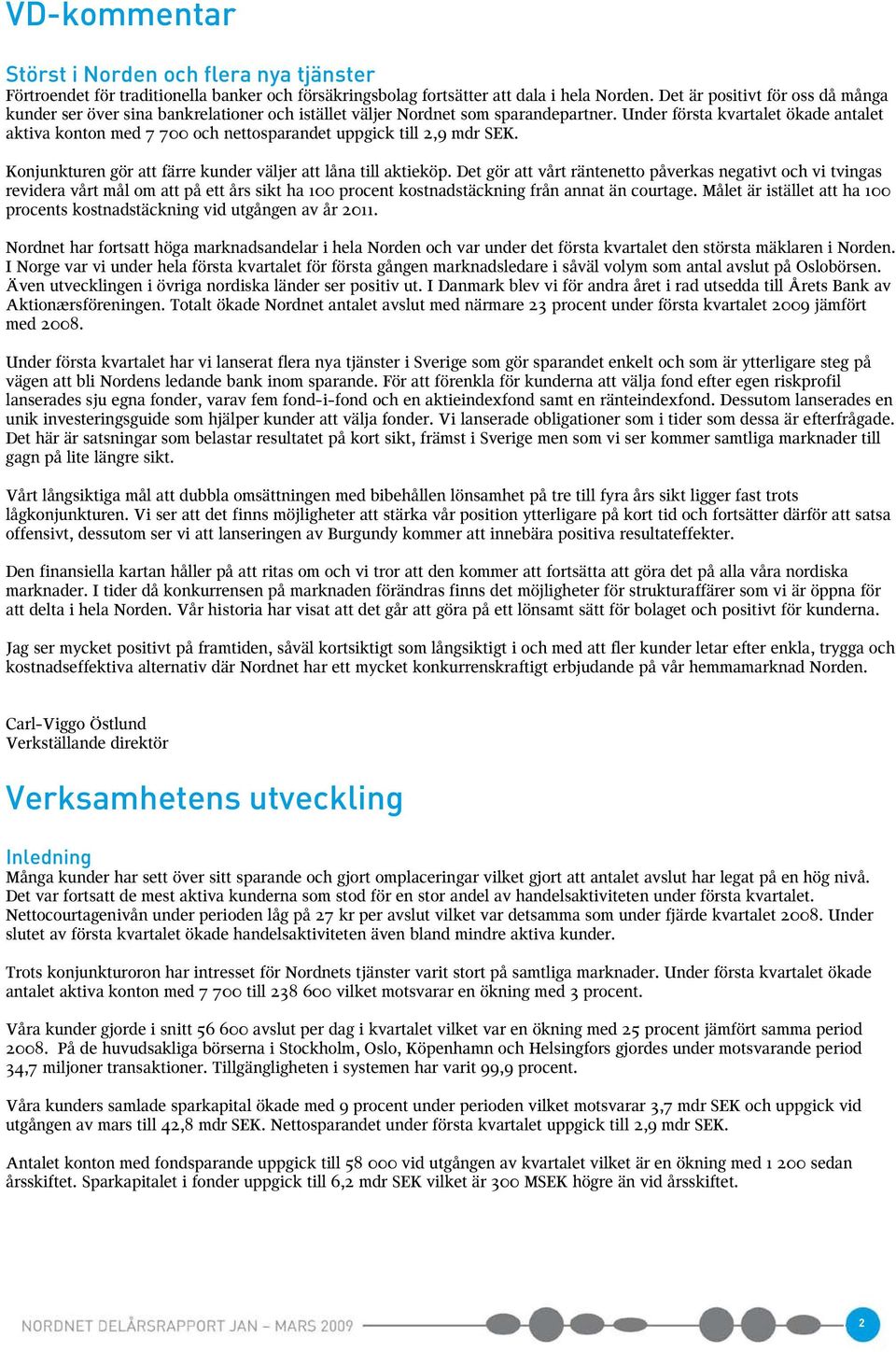 VD-kommentar

Störst i Norden och flera nya tjänster
Förtroendet för traditionella banker och försäkringsbolag fortsätter att dala i hela Norden. Det är positivt för oss då många kunder ser över sina bankrelationer och istället väljer Nordnet som sparandepartner. Under första kvartalet ökade antalet aktiva konton med 7 700 och nettosparandet uppgick till 2,9 mdr SEK.

Konjunkturen gör att färre kunder väljer att låna till aktieköp. Det gör att vårt räntenetto påverkas negativt och vi tvingas revidera vårt mål om att på ett års sikt ha 100 procent kostnadstäckning från annat än courtage. Målet är istället att ha 100 procents kostnadstäckning vid utgången av år 2011.

Nordnet har fortsatt höga marknadsandelar i hela Norden och var under det första kvartalet den största mäklaren i Norden. I Norge var vi under hela första kvartalet för första gången marknadsledare i såväl volym som antal avslut på Oslobörsen. Även utvecklingen i övriga nordiska länder ser positiv ut. I Danmark blev vi för andra året i rad utsedda till Årets Bank av Aktionærsföreningen. Totalt ökade Nordnet antalet avslut med närmare 23 procent under första kvartalet 2009 jämfört med 2008.

Under första kvartalet har vi lanserat flera nya tjänster i Sverige som gör sparandet enkelt och som är ytterligare steg på vägen att bli Nordens ledande bank inom sparande. För att förenkla för kunderna att välja fond efter egen riskprofil lanserades sju egna fonder, varav fem fond-i-fond och en aktieindexfond samt en ränteindexfond. Dessutom lanserades en unik investeringsguide som hjälper kunder att välja fonder. Vi lanserade obligationer som i tider som dessa är efterfrågade. Det här är satsningar som belastar resultatet på kort sikt, främst i Sverige men som vi ser kommer samtliga marknader till gagn på lite längre sikt.

Vårt långsiktiga mål att dubbla omsättningen med bibehållen lönsamhet på tre till fyra års sikt ligger fast trots lågkonjunkturen. Vi ser att det finns möjligheter att stärka vår position ytterligare på kort tid och fortsätter därför att satsa offensivt, dessutom ser vi att lanseringen av Burgundy kommer att innebära positiva resultateffekter.

Den finansiella kartan håller på att ritas om och vi tror att den kommer att fortsätta att göra det på alla våra nordiska marknader. I tider då konkurrensen på marknaden förändras finns det möjligheter för strukturaffärer som vi är öppna för att delta i hela Norden. Vår historia har visat att det går att göra på ett lönsamt sätt för bolaget och positivt för kunderna.

Jag ser mycket positivt på framtiden, såväl kortsiktigt som långsiktigt i och med att fler kunder letar efter enkla, trygga och kostnadseffektiva alternativ där Nordnet har ett mycket konkurrenskraftigt erbjudande på vår hemmamarknad Norden.

Carl-Viggo Östlund
Verkställande direktör

Verksamhetens utveckling

Inledning
Många kunder har sett över sitt sparande och gjort omplaceringar vilket gjort att antalet avslut har legat på en hög nivå. Det var fortsatt de mest aktiva kunderna som stod för en stor andel av handelsaktiviteten under första kvartalet. Nettocourtagenivån under perioden låg på 27 kr per avslut vilket var detsamma som under fjärde kvartalet 2008. Under slutet av första kvartalet ökade handelsaktiviteten även bland mindre aktiva kunder.

Trots konjunkturoron har intresset för Nordnets tjänster varit stort på samtliga marknader. Under första kvartalet ökade antalet aktiva konton med 7 700 till 238 600 vilket motsvarar en ökning med 3 procent.

Våra kunder gjorde i snitt 56 600 avslut per dag i kvartalet vilket var en ökning med 25 procent jämfört samma period 2008. På de huvudsakliga börserna i Stockholm, Oslo, Köpenhamn och Helsingfors gjordes under motsvarande period 34,7 miljoner transaktioner. Tillgängligheten i systemen har varit 99,9 procent.

Våra kunders samlade sparkapital ökade med 9 procent under perioden vilket motsvarar 3,7 mdr SEK och uppgick vid utgången av mars till 42,8 mdr SEK. Nettosparandet under första kvartalet uppgick till 2,9 mdr SEK.

Antalet konton med fondsparande uppgick till 58 000 vid utgången av kvartalet vilket är en ökning med 1 200 sedan årsskiftet. Sparkapitalet i fonder uppgick till 6,2 mdr SEK vilket är 300 MSEK högre än vid årsskiftet.

NORDNET DELÅRSRAPPORT JAN – MARS 2009

2